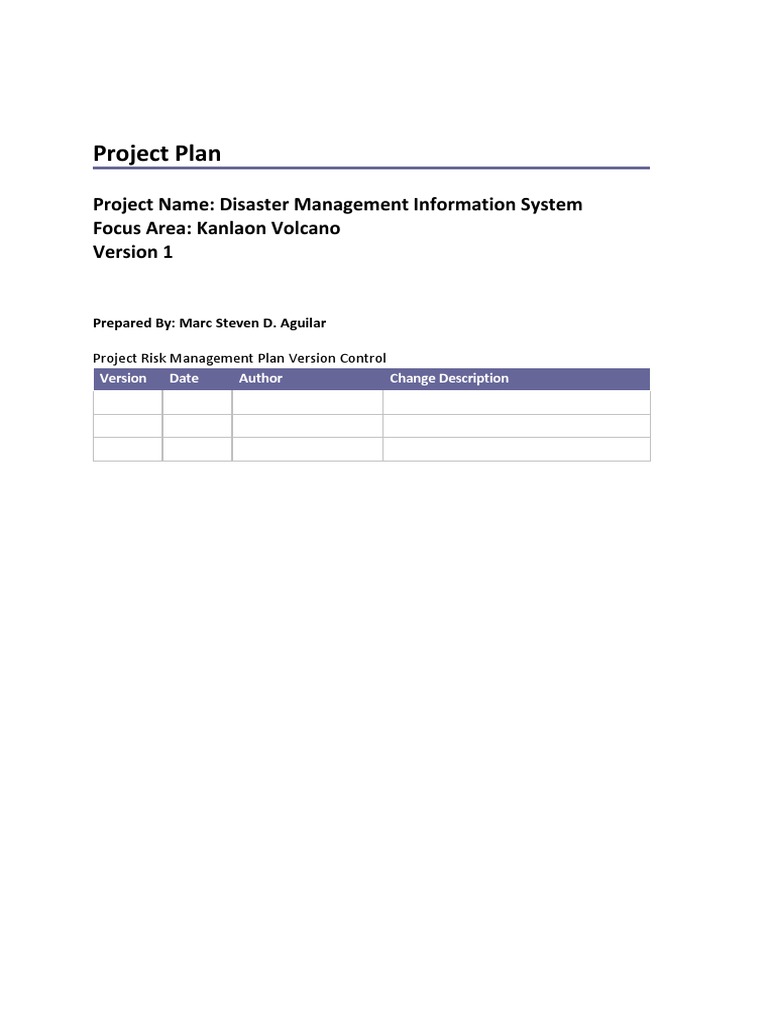 Project Plan

Project Name: Disaster Management Information System
Focus Area: Kanlaon Volcano
Version 1

Prepared By: Marc Steven D. Aguilar

Project Risk Management Plan Version Control

| Version | Date | Author | Change Description |
|---|---|---|---|
| | | | |
| | | | |
| | | | |